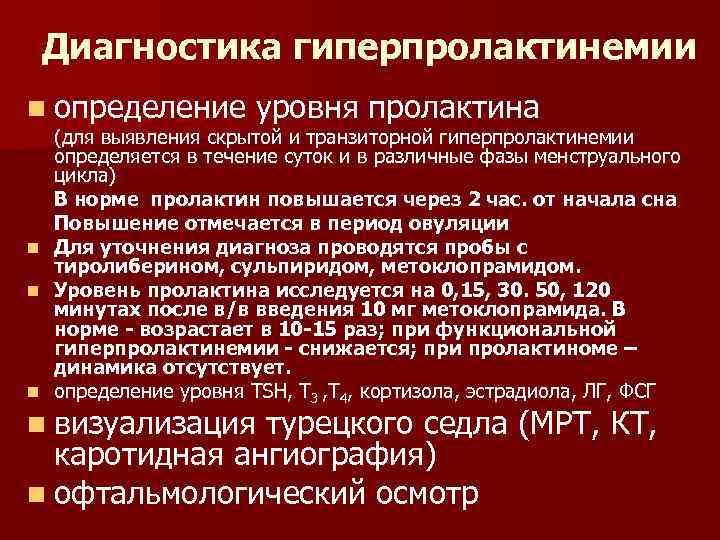 Диагностика гиперпролактинемии

• определение уровня пролактина

(для выявления скрытой и транзиторной гиперпролактинемии определяется в течение суток и в различные фазы менструального цикла)

В норме пролактин повышается через 2 час. от начала сна

Повышение отмечается в период овуляции

• Для уточнения диагноза проводятся пробы с тиролиберином, сульпиридом, метоклопрамидом.

• Уровень пролактина исследуется на 0,15, 30. 50, 120 минутах после в/в введения 10 мг метоклопрамида. В норме - возрастает в 10-15 раз; при функциональной гиперпролактинемии - снижается; при пролактиноме – динамика отсутствует.

• определение уровня TSH, $T_3$ ,$T_4$, кортизола, эстрадиола, ЛГ, ФСГ

• визуализация турецкого седла (МРТ, КТ, каротидная ангиография)

• офтальмологический осмотр